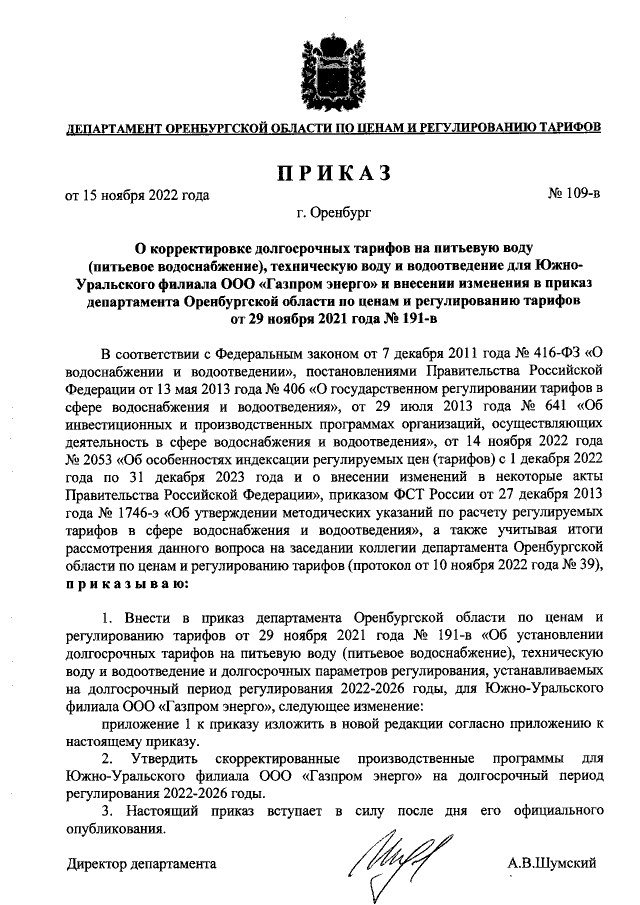 ДЕПАРТАМЕНТ ОРЕНБУРГСКОЙ ОБЛАСТИ ПО ЦЕНАМ И РЕГУЛИРОВАНИЮ ТАРИФОВ

ПРИКАЗ

от 15 ноября 2022 года

№ 109-в

г. Оренбург

О корректировке долгосрочных тарифов на питьевую воду (питьевое водоснабжение), техническую воду и водоотведение для Южно-Уральского филиала ООО «Газпром энерго» и внесении изменения в приказ департамента Оренбургской области по ценам и регулированию тарифов от 29 ноября 2021 года № 191-в

В соответствии с Федеральным законом от 7 декабря 2011 года № 416-ФЗ «О водоснабжении и водоотведении», постановлениями Правительства Российской Федерации от 13 мая 2013 года № 406 «О государственном регулировании тарифов в сфере водоснабжения и водоотведения», от 29 июля 2013 года № 641 «Об инвестиционных и производственных программах организаций, осуществляющих деятельность в сфере водоснабжения и водоотведения», от 14 ноября 2022 года № 2053 «Об особенностях индексации регулируемых цен (тарифов) с 1 декабря 2022 года по 31 декабря 2023 года и о внесении изменений в некоторые акты Правительства Российской Федерации», приказом ФСТ России от 27 декабря 2013 года № 1746-э «Об утверждении методических указаний по расчету регулируемых тарифов в сфере водоснабжения и водоотведения», а также учитывая итоги рассмотрения данного вопроса на заседании коллегии департамента Оренбургской области по ценам и регулированию тарифов (протокол от 10 ноября 2022 года № 39), приказываю:

1. Внести в приказ департамента Оренбургской области по ценам и регулированию тарифов от 29 ноября 2021 года № 191-в «Об установлении долгосрочных тарифов на питьевую воду (питьевое водоснабжение), техническую воду и водоотведение и долгосрочных параметров регулирования, устанавливаемых на долгосрочный период регулирования 2022-2026 годы, для Южно-Уральского филиала ООО «Газпром энерго», следующее изменение:

приложение 1 к приказу изложить в новой редакции согласно приложению к настоящему приказу.

2. Утвердить скорректированные производственные программы для Южно-Уральского филиала ООО «Газпром энерго» на долгосрочный период регулирования 2022-2026 годы.

3. Настоящий приказ вступает в силу после дня его официального опубликования.

Директор департамента

А.В.Шумский